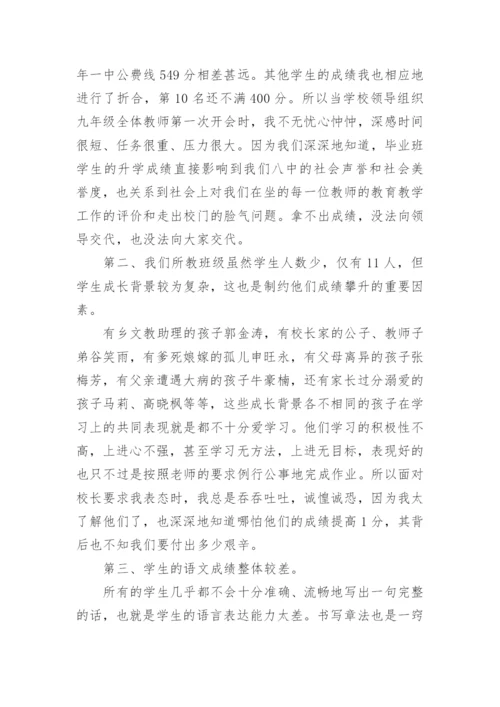 年一中公费线549分相差甚远。其他学生的成绩我也相应地进行了折合，第10名还不满400分。所以当学校领导组织九年级全体教师第一次开会时，我不无忧心忡忡，深感时间很短、任务很重、压力很大。因为我们深深地知道，毕业班学生的升学成绩直接影响到我们八中的社会声誉和社会美誉度，也关系到社会上对我们在坐的每一位教师的教育教学工作的评价和走出校门的脸气问题。拿不出成绩，没法向领导交代，也没法向大家交代。

第二、我们所教班级虽然学生人数少，仅有11人，但学生成长背景较为复杂，这也是制约他们成绩攀升的重要因素。

有乡文教助理的孩子郭金涛，有校长家的公子、教师子弟谷笑雨，有爹死娘嫁的孤儿申旺永，有父母离异的孩子张梅芳，有父亲遭遇大病的孩子牛豪楠，还有家长过分溺爱的孩子马莉、高晓枫等等，这些成长背景各不相同的孩子在学习上的共同表现就是都不十分爱学习。他们学习的积极性不高，上进心不强，甚至学习无方法，上进无目标，表现好的也只不过是按照老师的要求例行公事地完成作业。所以面对校长要求我表态时，我总是吞吞吐吐，诚惶诚恐，因为我太了解他们了，也深深地知道哪怕他们的成绩提高1分，其背后也不知我们要付出多少艰辛。

第三、学生的语文成绩整体较差。

所有的学生几乎都不会十分准确、流畅地写出一句完整的话，也就是学生的语言表达能力太差。书写章法也是一窍